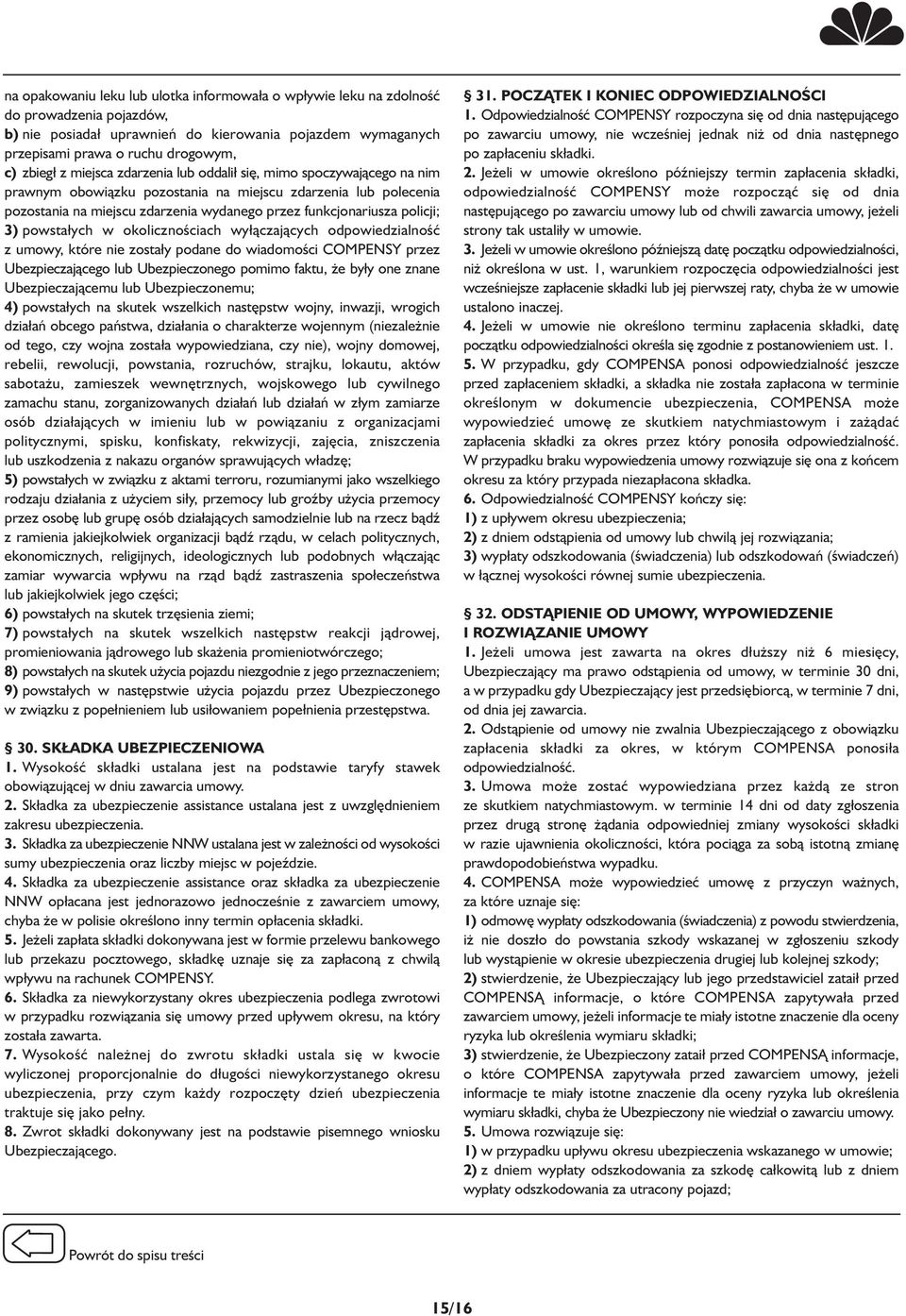 na opakowaniu leku lub ulotka informowała o wpływie leku na zdolność do prowadzenia pojazdów,
b) nie posiadał uprawnień do kierowania pojazdem wymaganych przepisami prawa o ruchu drogowym,
c) zbiegł z miejsca zdarzenia lub oddalił się, mimo spoczywającego na nim prawnym obowiązku pozostania na miejscu zdarzenia lub polecenia pozostania na miejscu zdarzenia wydanego przez funkcjonariusza policji;
3) powstałych w okolicznościach wyłączających odpowiedzialność z umowy, które nie zostały podane do wiadomości COMPENSY przez Ubezpieczającego lub Ubezpieczonego pomimo faktu, że były one znane Ubezpieczającemu lub Ubezpieczonemu;
4) powstałych na skutek wszelkich następstw wojny, inwazji, wrogich działań obcego państwa, działania o charakterze wojennym (niezależnie od tego, czy wojna została wypowiedziana, czy nie), wojny domowej, rebelii, rewolucji, powstania, rozruchów, strajku, lokautu, aktów sabotażu, zamieszek wewnętrznych, wojskowego lub cywilnego zamachu stanu, zorganizowanych działań lub działań w złym zamiarze osób działających w imieniu lub w powiązaniu z organizacjami politycznymi, spisku, konfiskaty, rekwizycji, zajęcia, zniszczenia lub uszkodzenia z nakazu organów sprawujących władzę;
5) powstałych w związku z aktami terroru, rozumianymi jako wszelkiego rodzaju działania z użyciem siły, przemocy lub groźby użycia przemocy przez osobę lub grupę osób działających samodzielnie lub na rzecz bądź z ramienia jakiejkolwiek organizacji bądź rządu, w celach politycznych, ekonomicznych, religijnych, ideologicznych lub podobnych włączając zamiar wywarcia wpływu na rząd bądź zastraszenia społeczeństwa lub jakiejkolwiek jego części;
6) powstałych na skutek trzęsienia ziemi;
7) powstałych na skutek wszelkich następstw reakcji jądrowej, promieniowania jądrowego lub skażenia promieniotwórczego;
8) powstałych na skutek użycia pojazdu niezgodnie z jego przeznaczeniem;
9) powstałych w następstwie użycia pojazdu przez Ubezpieczonego w związku z popełnieniem lub usiłowaniem popełnienia przestępstwa.

§ 30. SKŁADKA UBEZPIECZENIOWA
1. Wysokość składki ustalana jest na podstawie taryfy stawek obowiązującej w dniu zawarcia umowy.
2. Składka za ubezpieczenie assistance ustalana jest z uwzględnieniem zakresu ubezpieczenia.
3. Składka za ubezpieczenie NNW ustalana jest w zależności od wysokości sumy ubezpieczenia oraz liczby miejsc w pojeździe.
4. Składka za ubezpieczenie assistance oraz składka za ubezpieczenie NNW opłacana jest jednorazowo jednocześnie z zawarciem umowy, chyba że w polisie określono inny termin opłacenia składki.
5. Jeżeli zapłata składki dokonywana jest w formie przelewu bankowego lub przekazu pocztowego, składkę uznaje się za zapłaconą z chwilą wpływu na rachunek COMPENSY.
6. Składka za niewykorzystany okres ubezpieczenia podlega zwrotowi w przypadku rozwiązania się umowy przed upływem okresu, na który została zawarta.
7. Wysokość należnej do zwrotu składki ustala się w kwocie wyliczonej proporcjonalnie do długości niewykorzystanego okresu ubezpieczenia, przy czym każdy rozpoczęty dzień ubezpieczenia traktuje się jako pełny.
8. Zwrot składki dokonywany jest na podstawie pisemnego wniosku Ubezpieczającego.

§ 31. POCZĄTEK I KONIEC ODPOWIEDZIALNOŚCI
1. Odpowiedzialność COMPENSY rozpoczyna się od dnia następującego po zawarciu umowy, nie wcześniej jednak niż od dnia następnego po zapłaceniu składki.
2. Jeżeli w umowie określono późniejszy termin zapłacenia składki, odpowiedzialność COMPENSY może rozpocząć się od dnia następującego po zawarciu umowy lub od chwili zawarcia umowy, jeżeli strony tak ustaliły w umowie.
3. Jeżeli w umowie określono późniejszą datę początku odpowiedzialności, niż określona w ust. 1, warunkiem rozpoczęcia odpowiedzialności jest wcześniejsze zapłacenie składki lub jej pierwszej raty, chyba że w umowie ustalono inaczej.
4. Jeżeli w umowie nie określono terminu zapłacenia składki, datę początku odpowiedzialności określa się zgodnie z postanowieniem ust. 1.
5. W przypadku, gdy COMPENSA ponosi odpowiedzialność jeszcze przed zapłaceniem składki, a składka nie została zapłacona w terminie określonym w dokumencie ubezpieczenia, COMPENSA może wypowiedzieć umowę ze skutkiem natychmiastowym i zażądać zapłacenia składki za okres przez który ponosiła odpowiedzialność. W przypadku braku wypowiedzenia umowy rozwiązuje się ona z końcem okresu za który przypada niezapłacona składka.
6. Odpowiedzialność COMPENSY kończy się:
1) z upływem okresu ubezpieczenia;
2) z dniem odstąpienia od umowy lub chwilą jej rozwiązania;
3) wypłaty odszkodowania (świadczenia) lub odszkodowań (świadczeń) w łącznej wysokości równej sumie ubezpieczenia.

§ 32. ODSTĄPIENIE OD UMOWY, WYPOWIEDZENIE I ROZWIĄZANIE UMOWY
1. Jeżeli umowa jest zawarta na okres dłuższy niż 6 miesięcy, Ubezpieczający ma prawo odstąpienia od umowy, w terminie 30 dni, a w przypadku gdy Ubezpieczający jest przedsiębiorcą, w terminie 7 dni, od dnia jej zawarcia.
2. Odstąpienie od umowy nie zwalnia Ubezpieczającego z obowiązku zapłacenia składki za okres, w którym COMPENSA ponosiła odpowiedzialność.
3. Umowa może zostać wypowiedziana przez każdą ze stron ze skutkiem natychmiastowym. w terminie 14 dni od daty zgłoszenia przez drugą stronę żądania odpowiedniej zmiany wysokości składki w razie ujawnienia okoliczności, która pociąga za sobą istotną zmianę prawdopodobieństwa wypadku.
4. COMPENSA może wypowiedzieć umowę z przyczyn ważnych, za które uznaje się:
1) odmowę wypłaty odszkodowania (świadczenia) z powodu stwierdzenia, iż nie doszło do powstania szkody wskazanej w zgłoszeniu szkody lub wystąpienie w okresie ubezpieczenia drugiej lub kolejnej szkody;
2) stwierdzenie, że Ubezpieczający lub jego przedstawiciel zataił przed COMPENSĄ informacje, o które COMPENSA zapytywała przed zawarciem umowy, jeżeli informacje te miały istotne znaczenie dla oceny ryzyka lub określenia wymiaru składki;
3) stwierdzenie, że Ubezpieczony zataił przed COMPENSĄ informacje, o które COMPENSA zapytywała przed zawarciem umowy, jeżeli informacje te miały istotne znaczenie dla oceny ryzyka lub określenia wymiaru składki, chyba że Ubezpieczony nie wiedział o zawarciu umowy.
5. Umowa rozwiązuje się:
1) w przypadku upływu okresu ubezpieczenia wskazanego w umowie;
2) z dniem wypłaty odszkodowania za szkodę całkowitą lub z dniem wypłaty odszkodowania za utracony pojazd;

Powrót do spisu treści

15/16